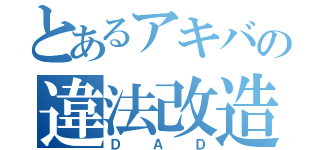 とあるアキバの
違法改造
DAD